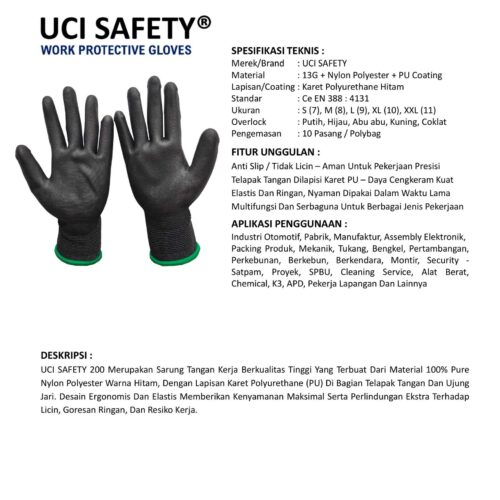 UCI SAFETY®
WORK PROTECTIVE GLOVES

SPESIFIKASI TEKNIS :
Merek/Brand : UCI SAFETY
Material : 13G + Nylon Polyester + PU Coating
Lapisan/Coating : Karet Polyurethane Hitam
Standar : Ce EN 388 : 4131
Ukuran : S (7), M (8), L (9), XL (10), XXL (11)
Overlock : Putih, Hijau, Abu abu, Kuning, Coklat
Pengemasan : 10 Pasang / Polybag

FITUR UNGGULAN :
Anti Slip / Tidak Licin – Aman Untuk Pekerjaan Presisi
Telapak Tangan Dilapisi Karet PU – Daya Cengkeram Kuat
Elastis Dan Ringan, Nyaman Dipakai Dalam Waktu Lama
Multifungsi Dan Serbaguna Untuk Berbagai Jenis Pekerjaan

APLIKASI PENGGUNAAN :
Industri Otomotif, Pabrik, Manufaktur, Assembly Elektronik, Packing Produk, Mekanik, Tukang, Bengkel, Pertambangan, Perkebunan, Berkebun, Berkendara, Montir, Security - Satpam, Proyek, SPBU, Cleaning Service, Alat Berat, Chemical, K3, APD, Pekerja Lapangan Dan Lainnya

DESKRIPSI :
UCI SAFETY 200 Merupakan Sarung Tangan Kerja Berkualitas Tinggi Yang Terbuat Dari Material 100% Pure Nylon Polyester Warna Hitam, Dengan Lapisan Karet Polyurethane (PU) Di Bagian Telapak Tangan Dan Ujung Jari. Desain Ergonomis Dan Elastis Memberikan Kenyamanan Maksimal Serta Perlindungan Ekstra Terhadap Licin, Goresan Ringan, Dan Resiko Kerja.